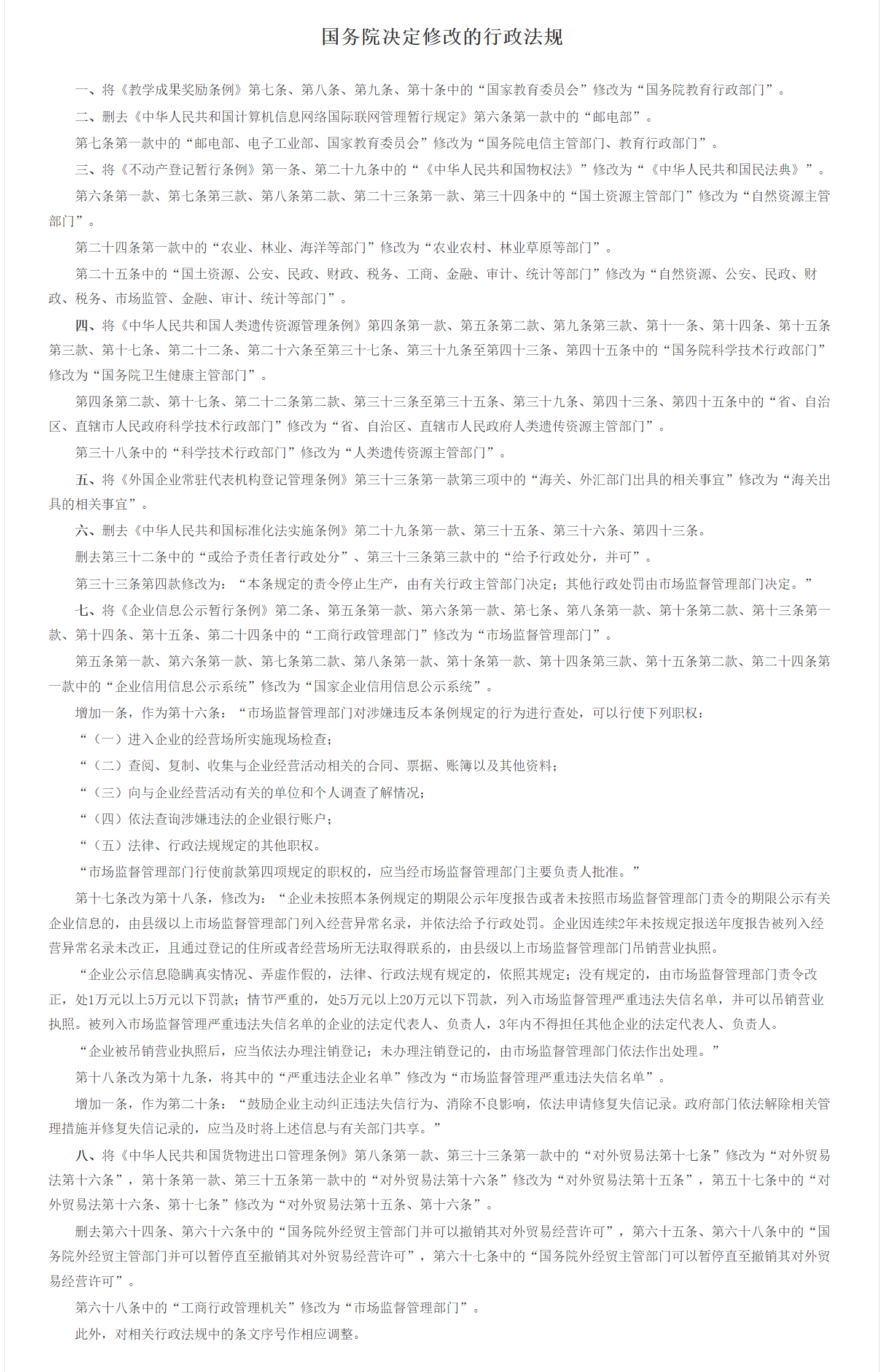 国务院决定修改的行政法规

一、将《教学成果奖励条例》第七条、第八条、第九条、第十条中的“国家教育委员会”修改为“国务院教育行政部门”。

二、删去《中华人民共和国计算机信息网络国际联网管理暂行规定》第六条第一款中的“邮电部”。

第七条第一款中的“邮电部、电子工业部、国家教育委员会”修改为“国务院电信主管部门、教育行政部门”。

三、将《不动产登记暂行条例》第一条、第二十九条中的“《中华人民共和国物权法》”修改为“《中华人民共和国民法典》”。

第六条第一款、第七条第三款、第八条第二款、第二十三条第一款、第三十四条中的“国土资源主管部门”修改为“自然资源主管部门”。

第二十四条第一款中的“农业、林业、海洋等部门”修改为“农业农村、林业草原等部门”。

第二十五条中的“国土资源、公安、民政、财政、税务、工商、金融、审计、统计等部门”修改为“自然资源、公安、民政、财政、税务、市场监管、金融、审计、统计等部门”。

四、将《中华人民共和国人类遗传资源管理条例》第四条第一款、第五条第二款、第九条第三款、第十一条、第十四条、第十五条第三款、第十七条、第二十二条、第二十六条至第三十七条、第三十九条至第四十三条、第四十五条中的“国务院科学技术行政部门”修改为“国务院卫生健康主管部门”。

第四条第二款、第十七条、第二十二条第二款、第三十三条至第三十五条、第三十九条、第四十三条、第四十五条中的“省、自治区、直辖市人民政府科学技术行政部门”修改为“省、自治区、直辖市人民政府人类遗传资源主管部门”。

第三十八条中的“科学技术行政部门”修改为“人类遗传资源主管部门”。

五、将《外国企业常驻代表机构登记管理条例》第三十三条第一款第三项中的“海关、外汇部门出具的相关事宜”修改为“海关出具的相关事宜”。

六、删去《中华人民共和国标准化法实施条例》第二十九条第一款、第三十五条、第三十六条、第四十三条。

删去第三十二条中的“或给予责任者行政处分”、第三十三条第三款中的“给予行政处分，并可”。

第三十三条第四款修改为：“本条规定的责令停止生产，由有关行政主管部门决定；其他行政处罚由市场监督管理部门决定。”

七、将《企业信息公示暂行条例》第二条、第五条第一款、第六条第一款、第七条、第八条第一款、第十条第二款、第十三条第一款、第十四条、第十五条、第二十四条中的“工商行政管理部门”修改为“市场监督管理部门”。

第五条第一款、第六条第一款、第七条第二款、第八条第一款、第十条第一款、第十四条第三款、第十五条第二款、第二十四条第一款中的“企业信用信息公示系统”修改为“国家企业信用信息公示系统”。

增加一条，作为第十六条：“市场监督管理部门对涉嫌违反本条例规定的行为进行查处，可以行使下列职权：

“（一）进入企业的经营场所实施现场检查；

“（二）查阅、复制、收集与企业经营活动相关的合同、票据、账簿以及其他资料；

“（三）向与企业经营活动有关的单位和个人调查了解情况；

“（四）依法查询涉嫌违法的企业银行账户；

“（五）法律、行政法规规定的其他职权。

“市场监督管理部门行使前款第四项规定的职权的，应当经市场监督管理部门主要负责人批准。”

第十七条改为第十八条，修改为：“企业未按照本条例规定的期限公示年度报告或者未按照市场监督管理部门责令的期限公示有关企业信息的，由县级以上市场监督管理部门列入经营异常名录，并依法给予行政处罚。企业因连续2年未按规定报送年度报告被列入经营异常名录未改正，且通过登记的住所或者经营场所无法取得联系的，由县级以上市场监督管理部门吊销营业执照。

“企业公示信息隐瞒真实情况、弄虚作假的，法律、行政法规有规定的，依照其规定；没有规定的，由市场监督管理部门责令改正，处1万元以上5万元以下罚款；情节严重的，处5万元以上20万元以下罚款，列入市场监督管理严重违法失信名单，并可以吊销营业执照。被列入市场监督管理严重违法失信名单的企业的法定代表人、负责人，3年内不得担任其他企业的法定代表人、负责人。

“企业被吊销营业执照后，应当依法办理注销登记；未办理注销登记的，由市场监督管理部门依法作出处理。”

第十八条改为第十九条，将其中的“严重违法企业名单”修改为“市场监督管理严重违法失信名单”。

增加一条，作为第二十条：“鼓励企业主动纠正违法失信行为、消除不良影响，依法申请修复失信记录。政府部门依法解除相关管理措施并修复失信记录的，应当及时将上述信息与有关部门共享。”

八、将《中华人民共和国货物进出口管理条例》第八条第一款、第三十三条第一款中的“对外贸易法第十七条”修改为“对外贸易法第十六条”，第十条第一款、第三十五条第一款中的“对外贸易法第十六条”修改为“对外贸易法第十五条”，第五十七条中的“对外贸易法第十六条、第十七条”修改为“对外贸易法第十五条、第十六条”。

删去第六十四条、第六十六条中的“国务院外经贸主管部门并可以撤销其对外贸易经营许可”，第六十五条、第六十八条中的“国务院外经贸主管部门并可以暂停直至撤销其对外贸易经营许可”，第六十七条中的“国务院外经贸主管部门可以暂停直至撤销其对外贸易经营许可”。

第六十八条中的“工商行政管理机关”修改为“市场监督管理部门”。

此外，对相关行政法规中的条文序号作相应调整。